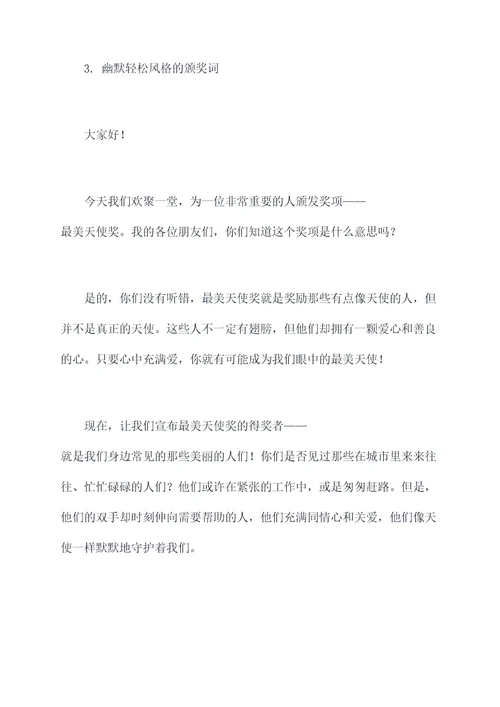 3. 幽默轻松风格的颁奖词

大家好！

今天我们欢聚一堂，为一位非常重要的人颁发奖项——最美天使奖。我的各位朋友们，你们知道这个奖项是什么意思吗？

是的，你们没有听错，最美天使奖就是奖励那些有点像天使的人，但并不是真正的天使。这些人不一定有翅膀，但他们却拥有一颗爱心和善良的心。只要心中充满爱，你就有可能成为我们眼中的最美天使！

现在，让我们宣布最美天使奖的得奖者——就是我们身边常见的那些美丽的人们！你们是否见过那些在城市里来来往往、忙忙碌碌的人们？他们或许在紧张的工作中，或是匆匆赶路。但是，他们的双手却时刻伸向需要帮助的人，他们充满同情心和关爱，他们像天使一样默默地守护着我们。